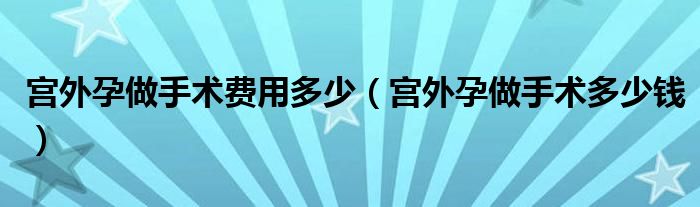 宫外孕做手术费用多少（宫外孕做手术多少钱）